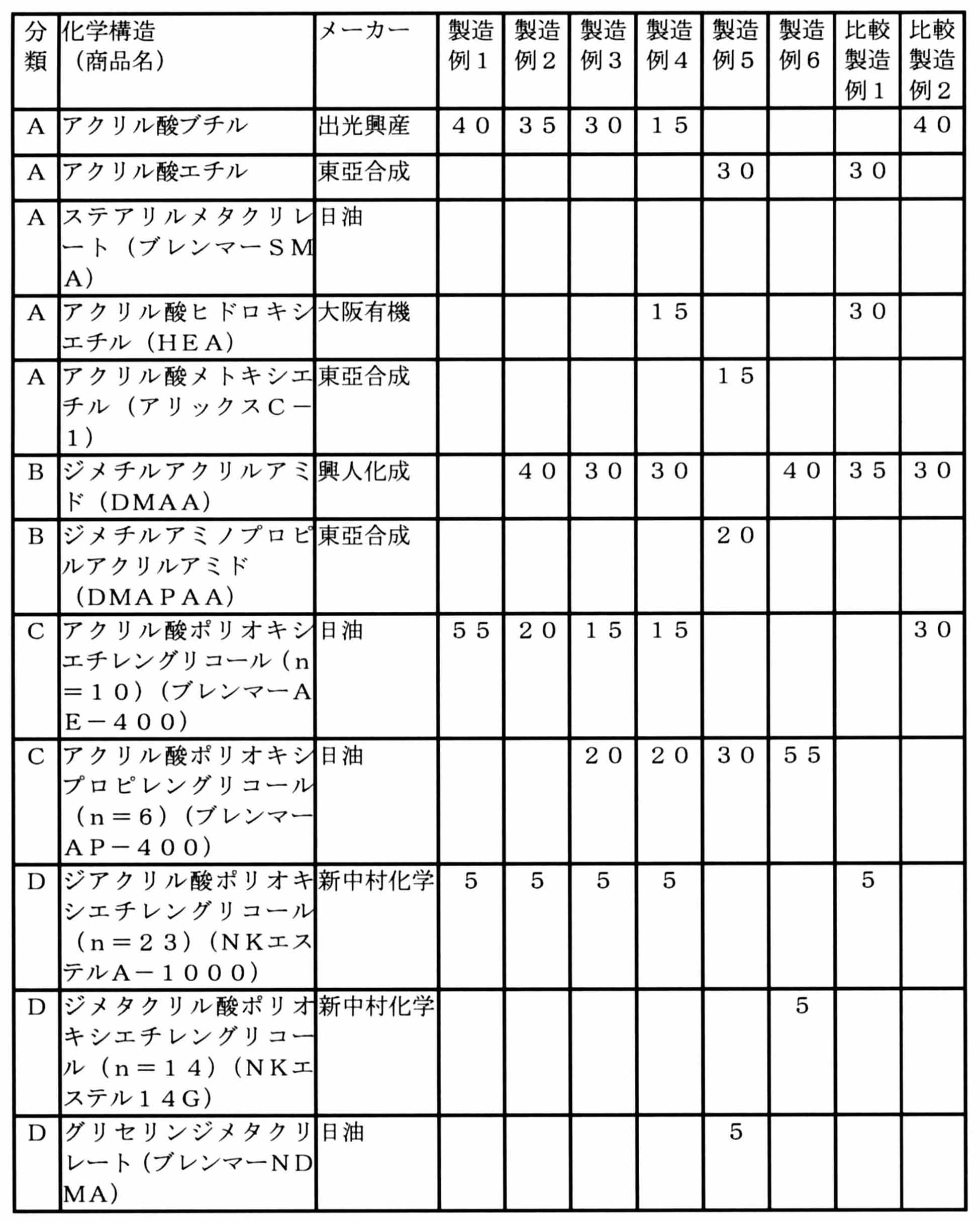 | 分類 | 化学構造（商品名） | メーカー | 製造例１ | 製造例２ | 製造例３ | 製造例４ | 製造例５ | 製造例６ | 比較製造例１ | 比較製造例２ |
|---|---|---|---|---|---|---|---|---|---|---|
| A | アクリル酸ブチル | 出光興産 | ４０ | ３５ | ３０ | １５ |  |  |  | ４０ |
| A | アクリル酸エチル | 東亞合成 |  |  |  |  | ３０ |  | ３０ |  |
| A | ステアリルメタクリレート（ブレンマーＳＭＡ） | 日油 |  |  |  |  |  |  |  |  |
| A | アクリル酸ヒドロキシエチル（ＨＥＡ） | 大阪有機 |  |  |  | １５ |  |  | ３０ |  |
| A | アクリル酸メトキシエチル（アリックスＣ－１） | 東亞合成 |  |  |  |  | １５ |  |  |  |
| B | ジメチルアクリルアミド（ＤＭＡＡ） | 興人化成 |  | ４０ | ３０ | ３０ |  | ４０ | ３５ | ３０ |
| B | ジメチルアミノプロピルアクリルアミド（ＤＭＡＰＡＡ） | 東亞合成 |  |  |  |  | ２０ |  |  |  |
| C | アクリル酸ポリオキシエチレングリコール（ｎ＝１０）（ブレンマーＡＥ－４００） | 日油 | ５５ | ２０ | １５ | １５ |  |  |  | ３０ |
| C | アクリル酸ポリオキシプロピレングリコール（ｎ＝６）（ブレンマーＡＰ－４００） | 日油 |  |  | ２０ | ２０ | ３０ | ５５ |  |  |
| D | ジアクリル酸ポリオキシエチレングリコール（ｎ＝２３）（ＮＫエステルＡ－１０００） | 新中村化学 | ５ | ５ | ５ | ５ |  |  | ５ |  |
| D | ジメタクリル酸ポリオキシエチレングリコール（ｎ＝１４）（ＮＫエステル１４Ｇ） | 新中村化学 |  |  |  |  |  | ５ |  |  |
| D | グリセリンジメタクリレート（ブレンマーＮＤＭＡ） | 日油 |  |  |  |  | ５ |  |  |  |